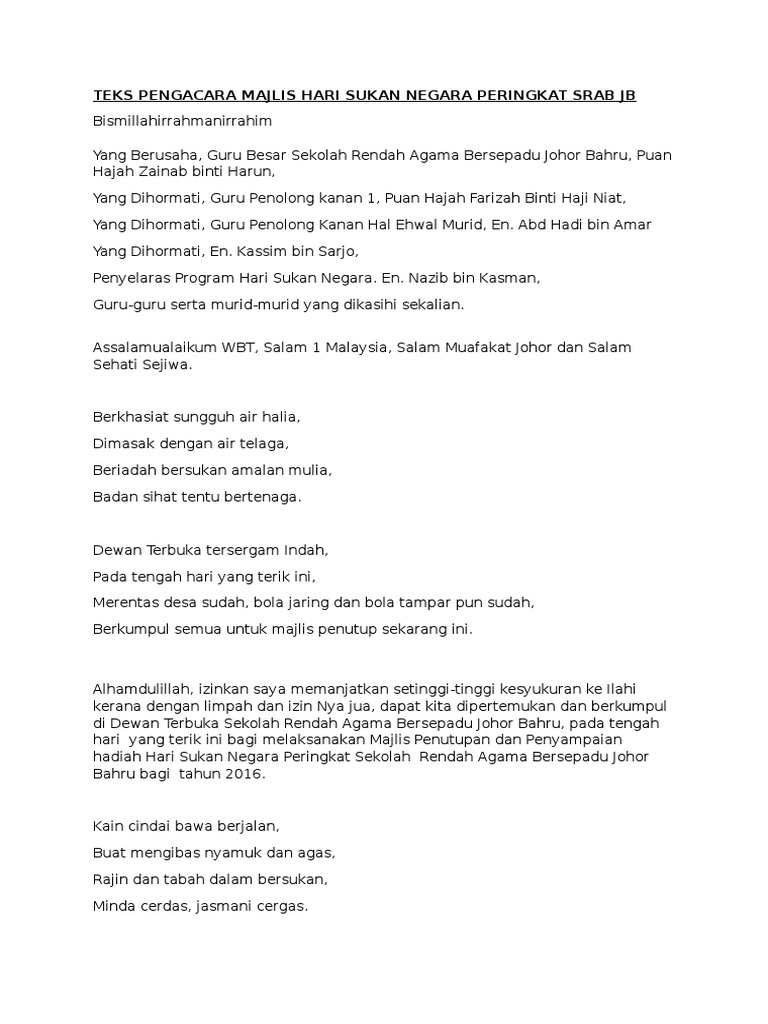 TEKS PENGACARA MAJLIS HARI SUKAN NEGARA PERINGKAT SRAB JB

Bismillahirrahmanirrahim

Yang Berusaha, Guru Besar Sekolah Rendah Agama Bersepadu Johor Bahru, Puan Hajah Zainab binti Harun,

Yang Dihormati, Guru Penolong kanan 1, Puan Hajah Farizah Binti Haji Niat,

Yang Dihormati, Guru Penolong Kanan Hal Ehwal Murid, En. Abd Hadi bin Amar

Yang Dihormati, En. Kassim bin Sarjo,

Penyelaras Program Hari Sukan Negara. En. Nazib bin Kasman,

Guru-guru serta murid-murid yang dikasihi sekalian.

Assalamualaikum WBT, Salam 1 Malaysia, Salam Muafakat Johor dan Salam Sehati Sejiwa.

Berkhasiat sungguh air halia,

Dimasak dengan air telaga,

Beriadah bersukan amalan mulia,

Badan sihat tentu bertenaga.

Dewan Terbuka tersergam Indah,

Pada tengah hari yang terik ini,

Merentas desa sudah, bola jaring dan bola tampar pun sudah,

Berkumpul semua untuk majlis penutup sekarang ini.

Alhamdulillah, izinkan saya memanjatkan setinggi-tinggi kesyukuran ke Ilahi kerana dengan limpah dan izin Nya jua, dapat kita dipertemukan dan berkumpul di Dewan Terbuka Sekolah Rendah Agama Bersepadu Johor Bahru, pada tengah hari yang terik ini bagi melaksanakan Majlis Penutupan dan Penyampaian hadiah Hari Sukan Negara Peringkat Sekolah Rendah Agama Bersepadu Johor Bahru bagi tahun 2016.

Kain cindai bawa berjalan,

Buat mengibas nyamuk dan agas,

Rajin dan tabah dalam bersukan,

Minda cerdas, jasmani cergas.